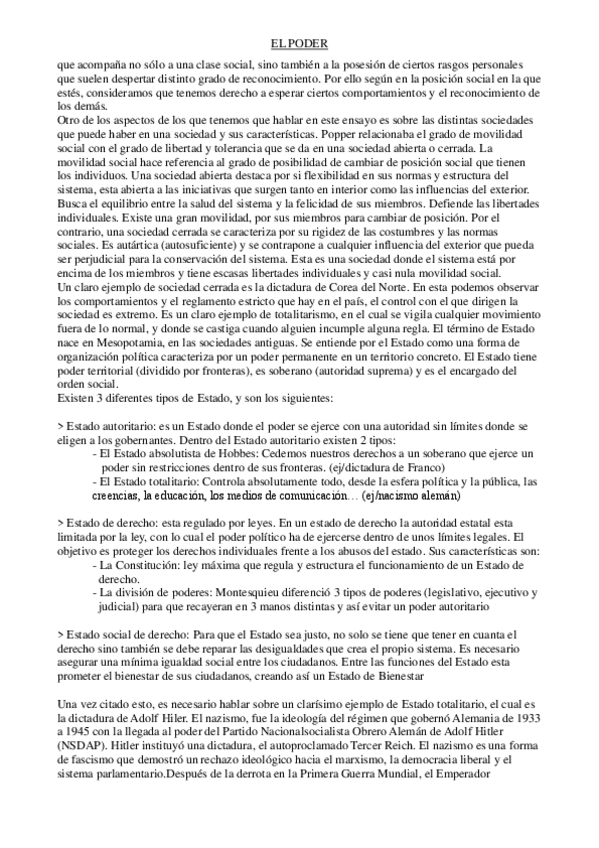 EL PODER

que acompaña no sólo a una clase social, sino también a la posesión de ciertos rasgos personales que suelen despertar distinto grado de reconocimiento. Por ello según en la posición social en la que estés, consideramos que tenemos derecho a esperar ciertos comportamientos y el reconocimiento de los demás.

Otro de los aspectos de los que tenemos que hablar en este ensayo es sobre las distintas sociedades que puede haber en una sociedad y sus características. Popper relacionaba el grado de movilidad social con el grado de libertad y tolerancia que se da en una sociedad abierta o cerrada. La movilidad social hace referencia al grado de posibilidad de cambiar de posición social que tienen los individuos. Una sociedad abierta destaca por si flexibilidad en sus normas y estructura del sistema, esta abierta a las iniciativas que surgen tanto en interior como las influencias del exterior. Busca el equilibrio entre la salud del sistema y la felicidad de sus miembros. Defiende las libertades individuales. Existe una gran movilidad, por sus miembros para cambiar de posición. Por el contrario, una sociedad cerrada se caracteriza por su rigidez de las costumbres y las normas sociales. Es autártica (autosuficiente) y se contrapone a cualquier influencia del exterior que pueda ser perjudicial para la conservación del sistema. Esta es una sociedad donde el sistema está por encima de los miembros y tiene escasas libertades individuales y casi nula movilidad social.

Un claro ejemplo de sociedad cerrada es la dictadura de Corea del Norte. En esta podemos observar los comportamientos y el reglamento estricto que hay en el país, el control con el que dirigen la sociedad es extremo. Es un claro ejemplo de totalitarismo, en el cual se vigila cualquier movimiento fuera de lo normal, y donde se castiga cuando alguien incumple alguna regla. El término de Estado nace en Mesopotamia, en las sociedades antiguas. Se entiende por el Estado como una forma de organización política caracteriza por un poder permanente en un territorio concreto. El Estado tiene poder territorial (dividido por fronteras), es soberano (autoridad suprema) y es el encargado del orden social.

Existen 3 diferentes tipos de Estado, y son los siguientes:

> Estado autoritario: es un Estado donde el poder se ejerce con una autoridad sin límites donde se eligen a los gobernantes. Dentro del Estado autoritario existen 2 tipos:
- El Estado absolutista de Hobbes: Cedemos nuestros derechos a un soberano que ejerce un poder sin restricciones dentro de sus fronteras. (ej/dictadura de Franco)
- El Estado totalitario: Controla absolutamente todo, desde la esfera política y la pública, las creencias, la educación, los medios de comunicación… (ej/nacismo alemán)

> Estado de derecho: esta regulado por leyes. En un estado de derecho la autoridad estatal esta limitada por la ley, con lo cual el poder político ha de ejercerse dentro de unos límites legales. El objetivo es proteger los derechos individuales frente a los abusos del estado. Sus características son:
- La Constitución: ley máxima que regula y estructura el funcionamiento de un Estado de derecho.
- La división de poderes: Montesquieu diferenció 3 tipos de poderes (legislativo, ejecutivo y judicial) para que recayeran en 3 manos distintas y así evitar un poder autoritario

> Estado social de derecho: Para que el Estado sea justo, no solo se tiene que tener en cuanta el derecho sino también se debe reparar las desigualdades que crea el propio sistema. Es necesario asegurar una mínima igualdad social entre los ciudadanos. Entre las funciones del Estado esta prometer el bienestar de sus ciudadanos, creando así un Estado de Bienestar

Una vez citado esto, es necesario hablar sobre un clarísimo ejemplo de Estado totalitario, el cual es la dictadura de Adolf Hiler. El nazismo, fue la ideología del régimen que gobernó Alemania de 1933 a 1945 con la llegada al poder del Partido Nacionalsocialista Obrero Alemán de Adolf Hitler (NSDAP). Hitler instituyó una dictadura, el autoproclamado Tercer Reich. El nazismo es una forma de fascismo que demostró un rechazo ideológico hacia el marxismo, la democracia liberal y el sistema parlamentario.Después de la derrota en la Primera Guerra Mundial, el Emperador